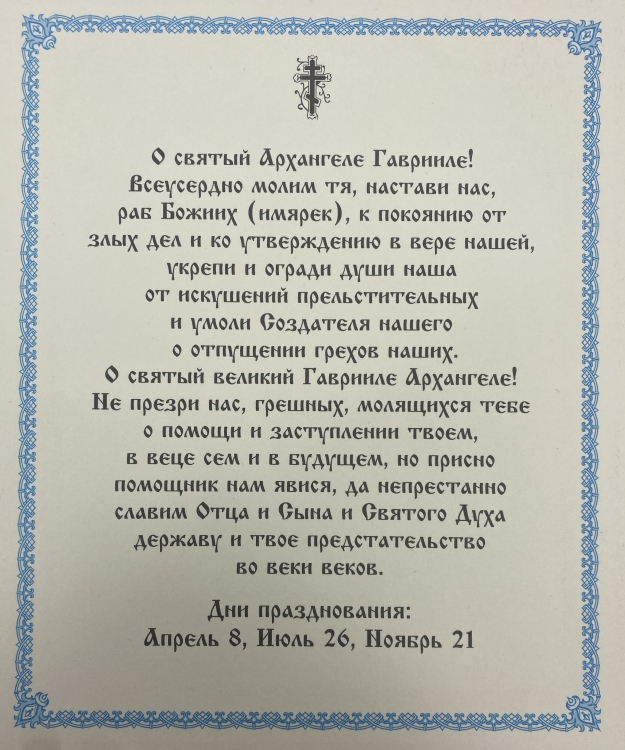 О святый Архангеле Гаврииле! Всеусердно молим тя, настави нас, раб Божиих (имярек), к покоянию от злых дел и ко утверждению в вере нашей, укрепи и огради души наша от искушений прельстительных и умоли Создателя нашего о отпущении грехов наших. О святый великий Гаврииле Архангеле! Не презри нас, грешных, молящихся тебе о помощи и заступлении твоем, в веце сем и в будущем, но присно помощник нам явися, да непрестанно славим Отца и Сына и Святого Духа державу и твое предстательство во веки веков.

Дни празднования:
Апрель 8, Июль 26, Ноябрь 21